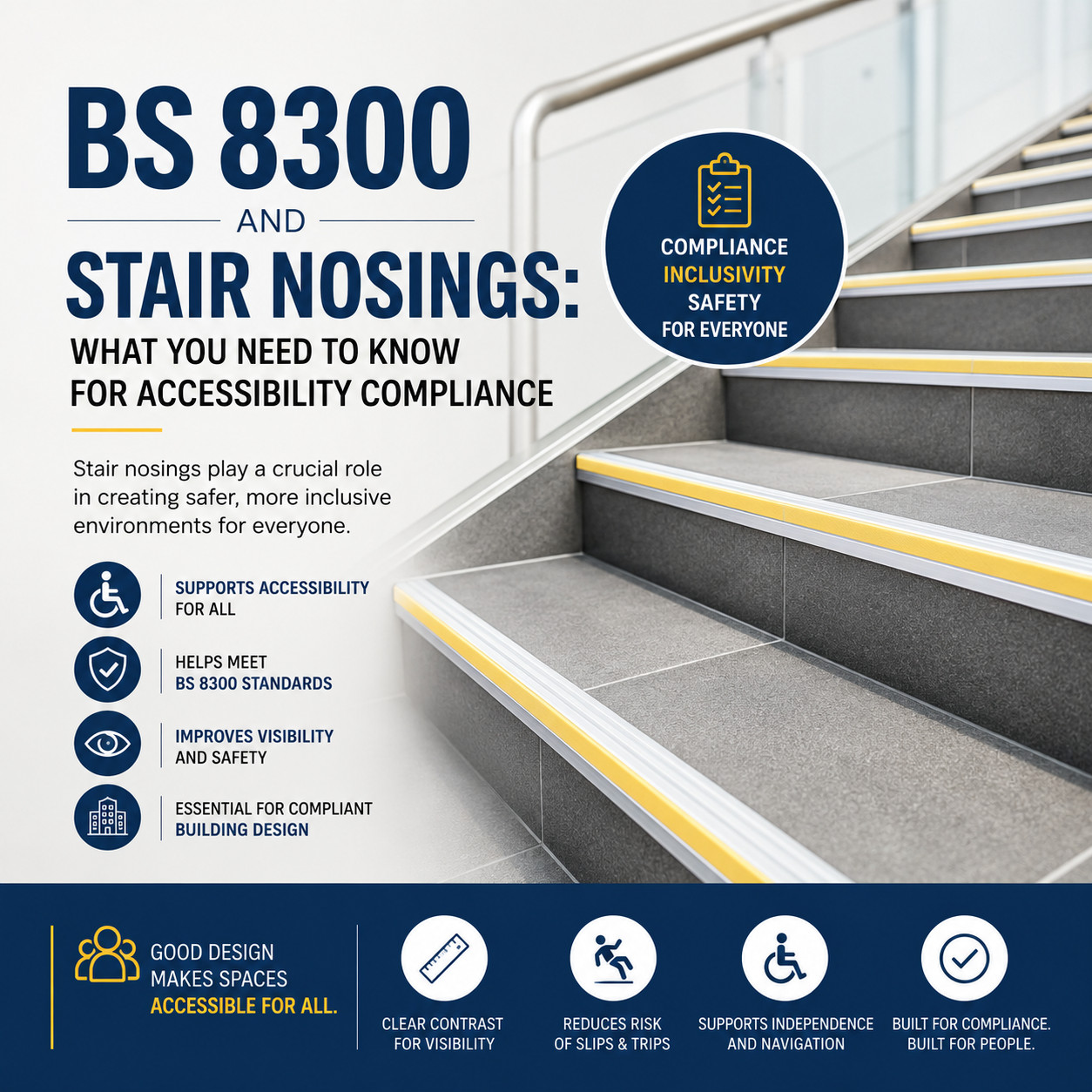 BS 8300

AND

STAIR NOSINGS:

WHAT YOU NEED TO KNOW
FOR ACCESSIBILITY COMPLIANCE

Stair nosings play a crucial role in creating safer, more inclusive environments for everyone.

SUPPORTS ACCESSIBILITY
FOR ALL

HELPS MEET
BS 8300 STANDARDS

IMPROVES VISIBILITY
AND SAFETY

ESSENTIAL FOR COMPLIANT
BUILDING DESIGN

COMPLIANCE
INCLUSIVITY
SAFETY
FOR EVERYONE

GOOD DESIGN
MAKES SPACES
ACCESSIBLE FOR ALL.

CLEAR CONTRAST
FOR VISIBILITY

REDUCES RISK
OF SLIPS & TRIPS

SUPPORTS INDEPENDENCE
AND NAVIGATION

BUILT FOR COMPLIANCE.
BUILT FOR PEOPLE.